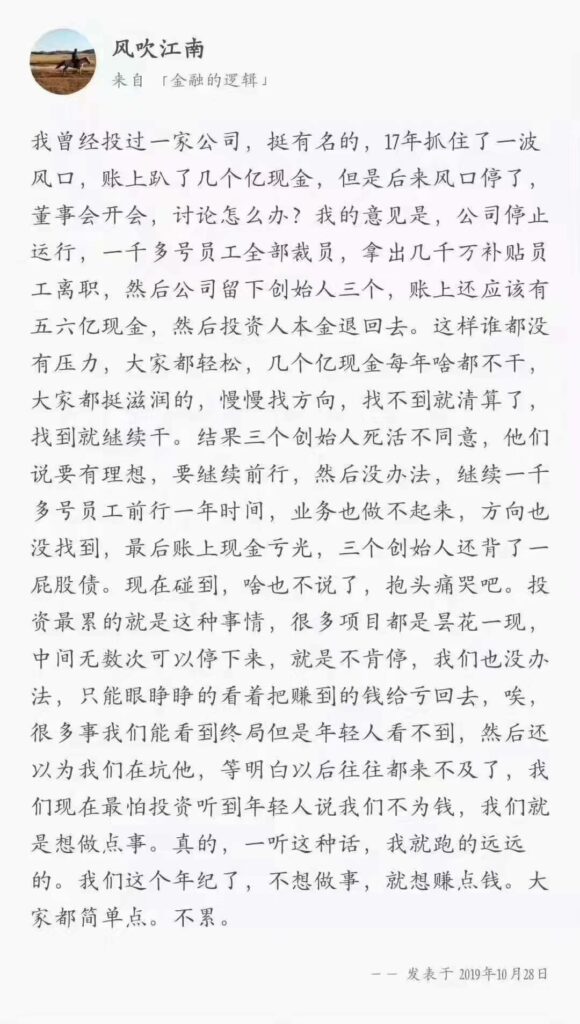 风吹江南
来自 「金融的逻辑」

我曾经投过一家公司，挺有名的，17年抓住了一波风口，账上趴了几个亿现金，但是后来风口停了，董事会开会，讨论怎么办？我的意见是，公司停止运行，一千多号员工全部裁员，拿出几千万补贴员工离职，然后公司留下创始人三个，账上还应该有五六亿现金，然后投资人本金退回去。这样谁都没有压力，大家都轻松，几个亿现金每年啥都不干，大家都挺滋润的，慢慢找方向，找不到就清算了，找到就继续干。结果三个创始人死活不同意，他们说要有理想，要继续前行，然后没办法，继续一千多号员工前行一年时间，业务也做不起来，方向也没找到，最后账上现金亏光，三个创始人还背了一屁股债。现在碰到，啥也不说了，抱头痛哭吧。投资最累的就是这种事情，很多项目都是昙花一现，中间无数次可以停下来，就是不肯停，我们也没办法，只能眼睁睁的看着把赚到的钱给亏回去，唉，很多事我们能看到终局但是年轻人看不到，然后还以为我们在坑他，等明白以后往往都来不及了，我们现在最怕投资听到年轻人说我们不为钱，我们就是想做点事。真的，一听这种话，我就跑的远远的。我们这个年纪了，不想做事，就想赚点钱。大家都简单点。不累。

—— 发表于 2019年10月28日